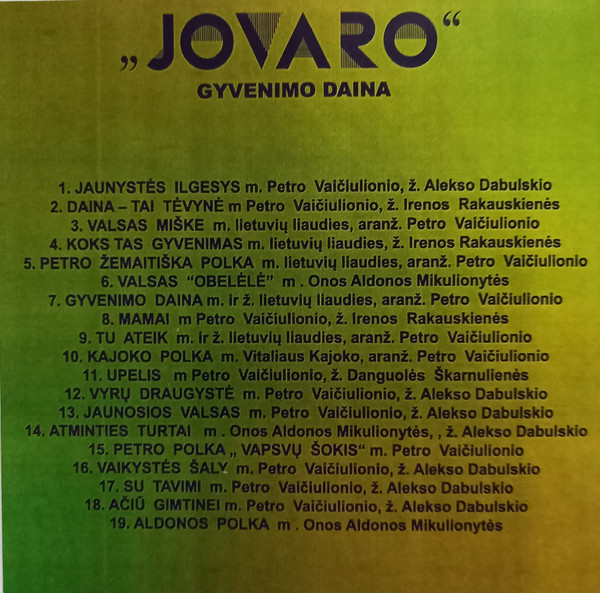 „JOVARO“
GYVENIMO DAINA

1. JAUNYSTĖS ILGESYS m. Petro Vaičiulionio, ž. Alekso Dabulskio
2. DAINA – TAI TĖVYNĖ m Petro Vaičiulionio, ž. Irenos Rakauskienės
3. VALSAS MIŠKE m. lietuvių liaudies, aranž. Petro Vaičiulionio
4. KOKS TAS GYVENIMAS m. lietuvių liaudies, ž. Irenos Rakauskienės
5. PETRO ŽEMAITIŠKA POLKA m. lietuvių liaudies, aranž. Petro Vaičiulionio
6. VALSAS "OBELĖLĖ" m . Onos Aldonos Mikulionytės
7. GYVENIMO DAINA m. ir ž. lietuvių liaudies, aranž. Petro Vaičiulionio
8. MAMAI m Petro Vaičiulionio, ž. Irenos Rakauskienės
9. TU ATEIK m. ir ž. lietuvių liaudies, aranž. Petro Vaičiulionio
10. KAJOKO POLKA m. Vitaliaus Kajoko, aranž. Petro Vaičiulionio
11. UPELIS m Petro Vaičiulionio, ž. Danguolės Škarnulienės
12. VYRŲ DRAUGYSTĖ m. Petro Vaičiulionio, ž. Alekso Dabulskio
13. JAUNOSIOS VALSAS m. Petro Vaičiulionio, ž. Alekso Dabulskio
14. ATMINTIES TURTAI m . Onos Aldonos Mikulionytės, , ž. Alekso Dabulskio
15. PETRO POLKA „ VAPSVŲ ŠOKIS“ m. Petro Vaičiulionio
16. VAIKYSTĖS ŠALY m. Petro Vaičiulionio, ž. Alekso Dabulskio
17. SU TAVIMI m. Petro Vaičiulionio, ž. Alekso Dabulskio
18. AČIŪ GIMTINEI m. Petro Vaičiulionio, ž. Alekso Dabulskio
19. ALDONOS POLKA m . Onos Aldonos Mikulionytės